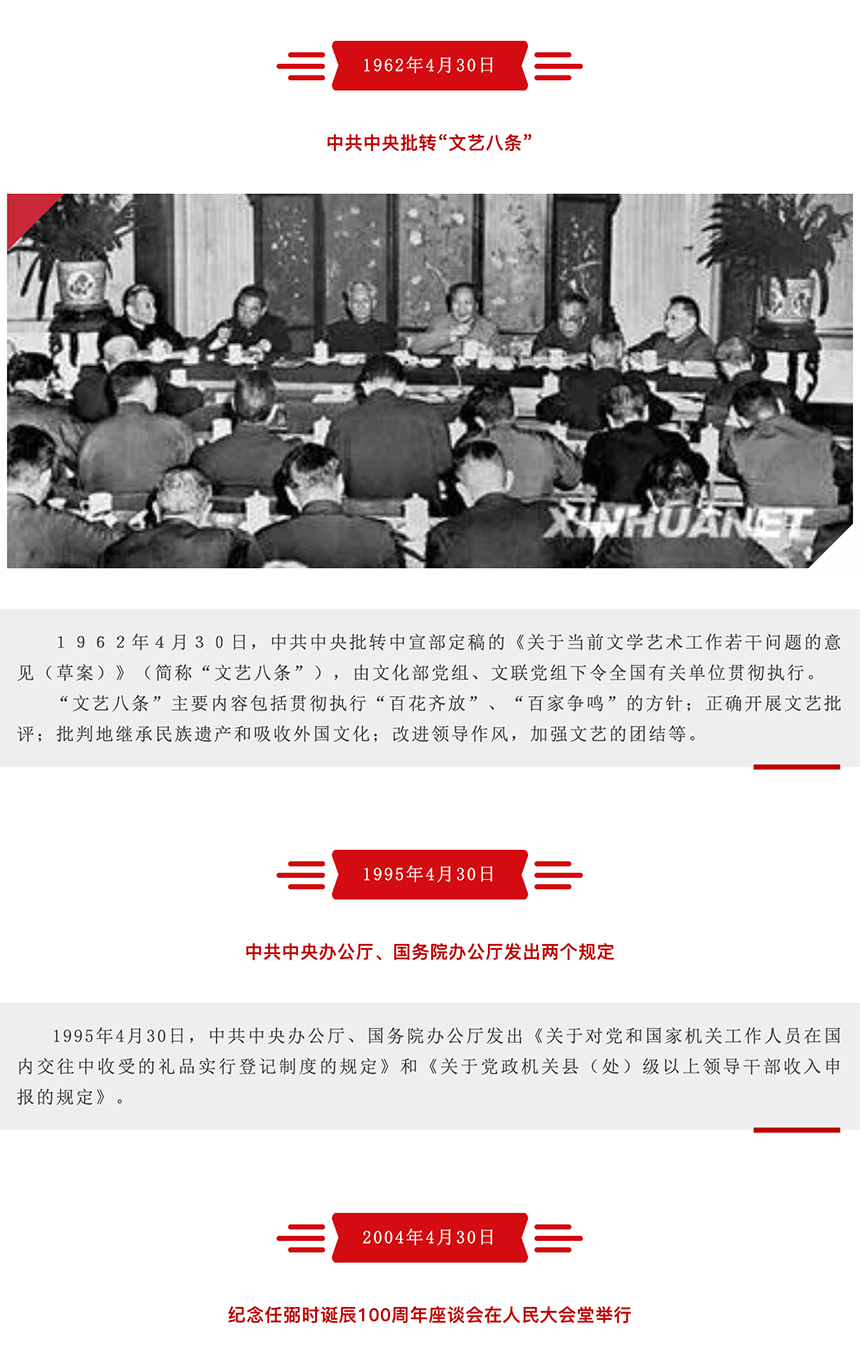 1962年4月30日

中共中央批转“文艺八条”

XINHUANET

1962年4月30日，中共中央批转中宣部定稿的《关于当前文学艺术工作若干问题的意见（草案）》（简称“文艺八条”），由文化部党组、文联党组下令全国有关单位贯彻执行。

“文艺八条”主要内容包括贯彻执行“百花齐放”、“百家争鸣”的方针；正确开展文艺批评；批判地继承民族遗产和吸收外国文化；改进领导作风，加强文艺的团结等。

1995年4月30日

中共中央办公厅、国务院办公厅发出两个规定

1995年4月30日，中共中央办公厅、国务院办公厅发出《关于对党和国家机关工作人员在国内交往中收受的礼品实行登记制度的规定》和《关于党政机关县（处）级以上领导干部收入申报的规定》。

2004年4月30日

纪念任弼时诞辰100周年座谈会在人民大会堂举行